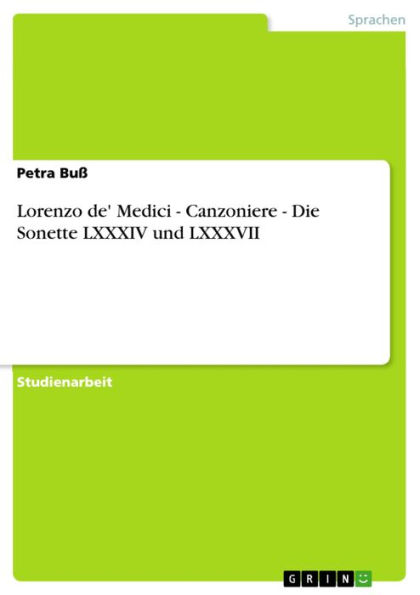 Sprachen

Petra Buß

Lorenzo de' Medici - Canzoniere - Die Sonette LXXXIV und LXXXVII

Studienarbeit

GRIN